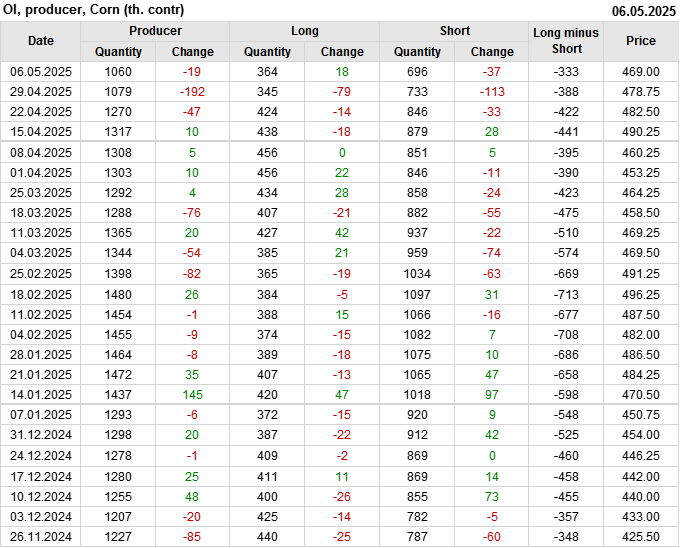 OI, producer, Corn (th. contr)
06.05.2025

| Date | Producer |  | Long |  | Short |  | Long minus Short | Price |
|---|---|---|---|---|---|---|---|---|
|  | Quantity | Change | Quantity | Change | Quantity | Change |  |  |
| 06.05.2025 | 1060 | -19 | 364 | 18 | 696 | -37 | -333 | 469.00 |
| 29.04.2025 | 1079 | -192 | 345 | -79 | 733 | -113 | -388 | 478.75 |
| 22.04.2025 | 1270 | -47 | 424 | -14 | 846 | -33 | -422 | 482.50 |
| 15.04.2025 | 1317 | 10 | 438 | -18 | 879 | 28 | -441 | 490.25 |
| 08.04.2025 | 1308 | 5 | 456 | 0 | 851 | 5 | -395 | 460.25 |
| 01.04.2025 | 1303 | 10 | 456 | 22 | 846 | -11 | -390 | 453.25 |
| 25.03.2025 | 1292 | 4 | 434 | 28 | 858 | -24 | -423 | 464.25 |
| 18.03.2025 | 1288 | -76 | 407 | -21 | 882 | -55 | -475 | 458.50 |
| 11.03.2025 | 1365 | 20 | 427 | 42 | 937 | -22 | -510 | 469.25 |
| 04.03.2025 | 1344 | -54 | 385 | 21 | 959 | -74 | -574 | 469.50 |
| 25.02.2025 | 1398 | -82 | 365 | -19 | 1034 | -63 | -669 | 491.25 |
| 18.02.2025 | 1480 | 26 | 384 | -5 | 1097 | 31 | -713 | 496.25 |
| 11.02.2025 | 1454 | -1 | 388 | 15 | 1066 | -16 | -677 | 487.50 |
| 04.02.2025 | 1455 | -9 | 374 | -15 | 1082 | 7 | -708 | 482.00 |
| 28.01.2025 | 1464 | -8 | 389 | -18 | 1075 | 10 | -686 | 486.50 |
| 21.01.2025 | 1472 | 35 | 407 | -13 | 1065 | 47 | -658 | 484.25 |
| 14.01.2025 | 1437 | 145 | 420 | 47 | 1018 | 97 | -598 | 470.50 |
| 07.01.2025 | 1293 | -6 | 372 | -15 | 920 | 9 | -548 | 450.75 |
| 31.12.2024 | 1298 | 20 | 387 | -22 | 912 | 42 | -525 | 454.00 |
| 24.12.2024 | 1278 | -1 | 409 | -2 | 869 | 0 | -460 | 446.25 |
| 17.12.2024 | 1280 | 25 | 411 | 11 | 869 | 14 | -458 | 442.00 |
| 10.12.2024 | 1255 | 48 | 400 | -26 | 855 | 73 | -455 | 440.00 |
| 03.12.2024 | 1207 | -20 | 425 | -14 | 782 | -5 | -357 | 433.00 |
| 26.11.2024 | 1227 | -85 | 440 | -25 | 787 | -60 | -348 | 425.50 |